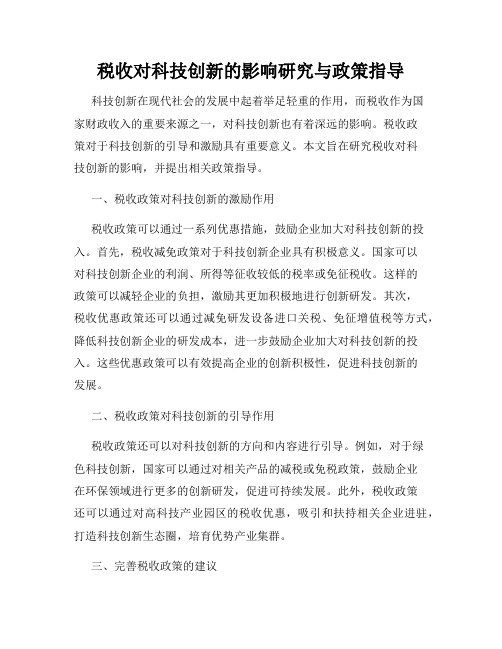 税收对科技创新的影响研究与政策指导

科技创新在现代社会的发展中起着举足轻重的作用，而税收作为国家财政收入的重要来源之一，对科技创新也有着深远的影响。税收政策对于科技创新的引导和激励具有重要意义。本文旨在研究税收对科技创新的影响，并提出相关政策指导。

一、税收政策对科技创新的激励作用

税收政策可以通过一系列优惠措施，鼓励企业加大对科技创新的投入。首先，税收减免政策对于科技创新企业具有积极意义。国家可以对科技创新企业的利润、所得等征收较低的税率或免征税收。这样的政策可以减轻企业的负担，激励其更加积极地进行创新研发。其次，税收优惠政策还可以通过减免研发设备进口关税、免征增值税等方式，降低科技创新企业的研发成本，进一步鼓励企业加大对科技创新的投入。这些优惠政策可以有效提高企业的创新积极性，促进科技创新的发展。

二、税收政策对科技创新的引导作用

税收政策还可以对科技创新的方向和内容进行引导。例如，对于绿色科技创新，国家可以通过对相关产品的减税或免税政策，鼓励企业在环保领域进行更多的创新研发，促进可持续发展。此外，税收政策还可以通过对高科技产业园区的税收优惠，吸引和扶持相关企业进驻，打造科技创新生态圈，培育优势产业集群。

三、完善税收政策的建议